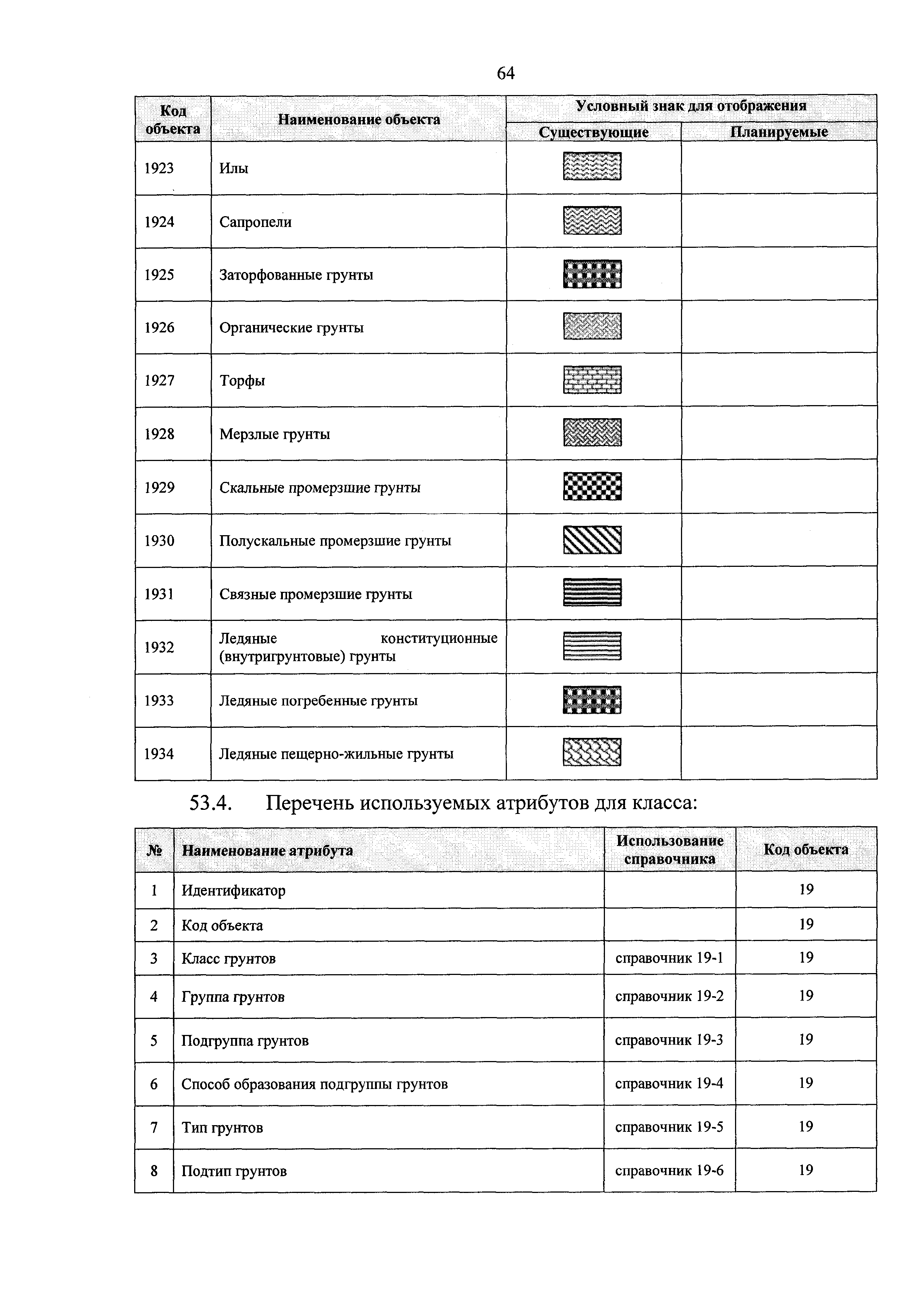 64

| Код объекта | Наименование объекта | Условный знак для отображения: Существующие | Условный знак для отображения: Планируемые |
|---|---|---|---|
| 1923 | Илы | | |
| 1924 | Сапропели | | |
| 1925 | Заторфованные грунты | | |
| 1926 | Органические грунты | | |
| 1927 | Торфы | | |
| 1928 | Мерзлые грунты | | |
| 1929 | Скальные промерзшие грунты | | |
| 1930 | Полускальные промерзшие грунты | | |
| 1931 | Связные промерзшие грунты | | |
| 1932 | Ледяные конституционные (внутригрунтовые) грунты | | |
| 1933 | Ледяные погребенные грунты | | |
| 1934 | Ледяные пещерно-жильные грунты | | |

53.4. Перечень используемых атрибутов для класса:

| № | Наименование атрибута | Использование справочника | Код объекта |
|---|---|---|---|
| 1 | Идентификатор | | 19 |
| 2 | Код объекта | | 19 |
| 3 | Класс грунтов | справочник 19-1 | 19 |
| 4 | Группа грунтов | справочник 19-2 | 19 |
| 5 | Подгруппа грунтов | справочник 19-3 | 19 |
| 6 | Способ образования подгруппы грунтов | справочник 19-4 | 19 |
| 7 | Тип грунтов | справочник 19-5 | 19 |
| 8 | Подтип грунтов | справочник 19-6 | 19 |